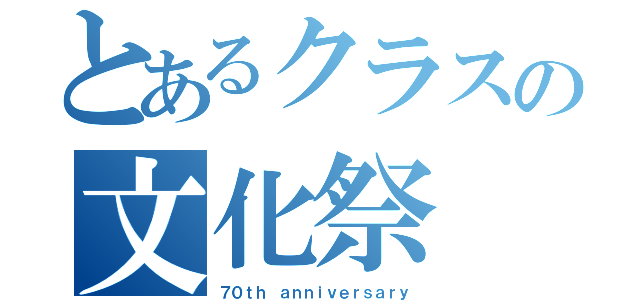 とあるクラスの
文化祭
70th anniversary